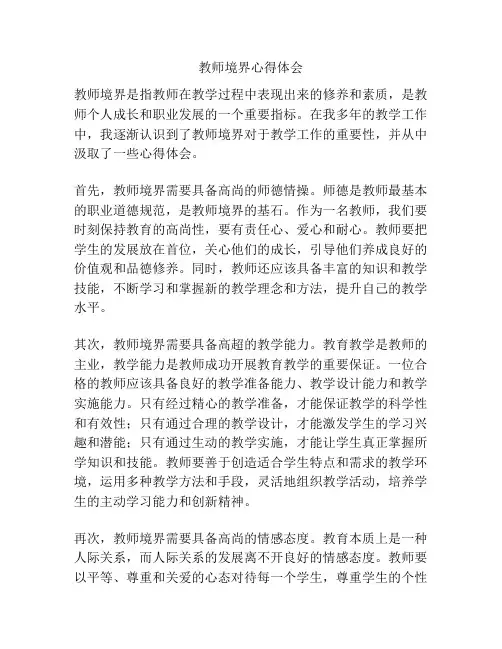 教师境界心得体会

教师境界是指教师在教学过程中表现出来的修养和素质，是教师个人成长和职业发展的一个重要指标。在我多年的教学工作中，我逐渐认识到了教师境界对于教学工作的重要性，并从中汲取了一些心得体会。

首先，教师境界需要具备高尚的师德情操。师德是教师最基本的职业道德规范，是教师境界的基石。作为一名教师，我们要时刻保持教育的高尚性，要有责任心、爱心和耐心。教师要把学生的发展放在首位，关心他们的成长，引导他们养成良好的价值观和品德修养。同时，教师还应该具备丰富的知识和教学技能，不断学习和掌握新的教学理念和方法，提升自己的教学水平。

其次，教师境界需要具备高超的教学能力。教育教学是教师的主业，教学能力是教师成功开展教育教学的重要保证。一位合格的教师应该具备良好的教学准备能力、教学设计能力和教学实施能力。只有经过精心的教学准备，才能保证教学的科学性和有效性；只有通过合理的教学设计，才能激发学生的学习兴趣和潜能；只有通过生动的教学实施，才能让学生真正掌握所学知识和技能。教师要善于创造适合学生特点和需求的教学环境，运用多种教学方法和手段，灵活地组织教学活动，培养学生的主动学习能力和创新精神。

再次，教师境界需要具备高尚的情感态度。教育本质上是一种人际关系，而人际关系的发展离不开良好的情感态度。教师要以平等、尊重和关爱的心态对待每一个学生，尊重学生的个性